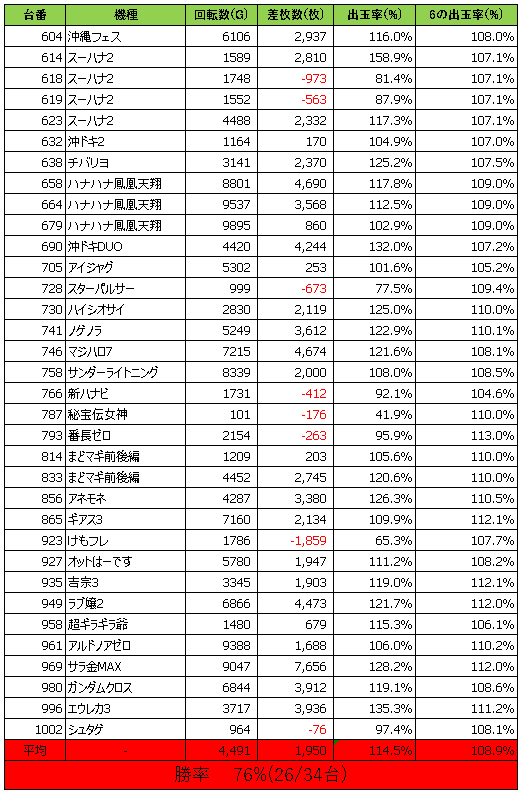 | 台番 | 機種 | 回転数(G) | 差枚数(枚) | 出玉率(%) | 6の出玉率(%) |
|---|---|---|---|---|---|
| 604 | 沖縄フェス | 6106 | 2,937 | 116.0% | 108.0% |
| 614 | スーハナ2 | 1589 | 2,810 | 158.9% | 107.1% |
| 618 | スーハナ2 | 1748 | -973 | 81.4% | 107.1% |
| 619 | スーハナ2 | 1552 | -563 | 87.9% | 107.1% |
| 623 | スーハナ2 | 4488 | 2,332 | 117.3% | 107.1% |
| 632 | 沖ドキ2 | 1164 | 170 | 104.9% | 107.0% |
| 638 | チバリヨ | 3141 | 2,370 | 125.2% | 107.5% |
| 658 | ハナハナ鳳凰天翔 | 8801 | 4,690 | 117.8% | 109.0% |
| 664 | ハナハナ鳳凰天翔 | 9537 | 3,568 | 112.5% | 109.0% |
| 679 | ハナハナ鳳凰天翔 | 9895 | 860 | 102.9% | 109.0% |
| 690 | 沖ドキDUO | 4420 | 4,244 | 132.0% | 107.2% |
| 705 | アイジャグ | 5302 | 253 | 101.6% | 105.2% |
| 728 | スターパルサー | 999 | -673 | 77.5% | 109.4% |
| 730 | ハイシオサイ | 2830 | 2,119 | 125.0% | 110.0% |
| 741 | ノゲノラ | 5249 | 3,612 | 122.9% | 110.1% |
| 746 | マジハロ7 | 7215 | 4,674 | 121.6% | 108.1% |
| 758 | サンダーライトニング | 8339 | 2,000 | 108.0% | 108.5% |
| 766 | 新ハナビ | 1731 | -412 | 92.1% | 104.6% |
| 787 | 秘宝伝女神 | 101 | -176 | 41.9% | 110.0% |
| 793 | 番長ゼロ | 2154 | -263 | 95.9% | 113.0% |
| 814 | まどマギ前後編 | 1209 | 203 | 105.6% | 110.0% |
| 833 | まどマギ前後編 | 4452 | 2,745 | 120.6% | 110.0% |
| 856 | アネモネ | 4287 | 3,380 | 126.3% | 110.5% |
| 865 | ギアス3 | 7160 | 2,134 | 109.9% | 112.1% |
| 923 | けもフレ | 1786 | -1,859 | 65.3% | 107.7% |
| 927 | オットはーです | 5780 | 1,947 | 111.2% | 108.2% |
| 935 | 吉宗3 | 3345 | 1,903 | 119.0% | 112.1% |
| 949 | ラブ嬢2 | 6866 | 4,473 | 121.7% | 112.0% |
| 958 | 超ギラギラ爺 | 1480 | 679 | 115.3% | 106.1% |
| 961 | アルドノアゼロ | 9388 | 1,688 | 106.0% | 110.2% |
| 969 | サラ金MAX | 9047 | 7,656 | 128.2% | 112.0% |
| 980 | ガンダムクロス | 6844 | 3,912 | 119.1% | 108.6% |
| 996 | エウレカ3 | 3717 | 3,936 | 135.3% | 111.2% |
| 1002 | シュタゲ | 964 | -76 | 97.4% | 108.1% |
| 平均 | - | 4,491 | 1,950 | 114.5% | 108.9% |

勝率　76%(26/34台)